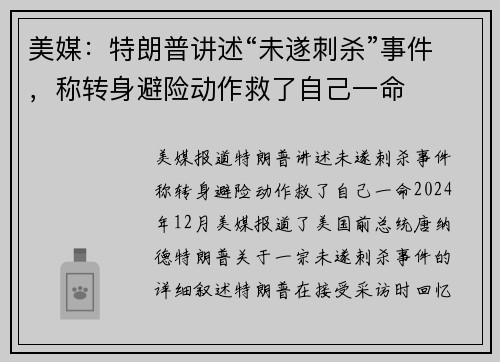 美媒：特朗普讲述“未遂刺杀”事件，称转身避险动作救了自己一命

美媒报道特朗普讲述未遂刺杀事件称转身避险动作救了自己一命2024年12月美媒报道了美国前总统唐纳德特朗普关于一宗未遂刺杀事件的详细叙述特朗普在接受采访时回忆